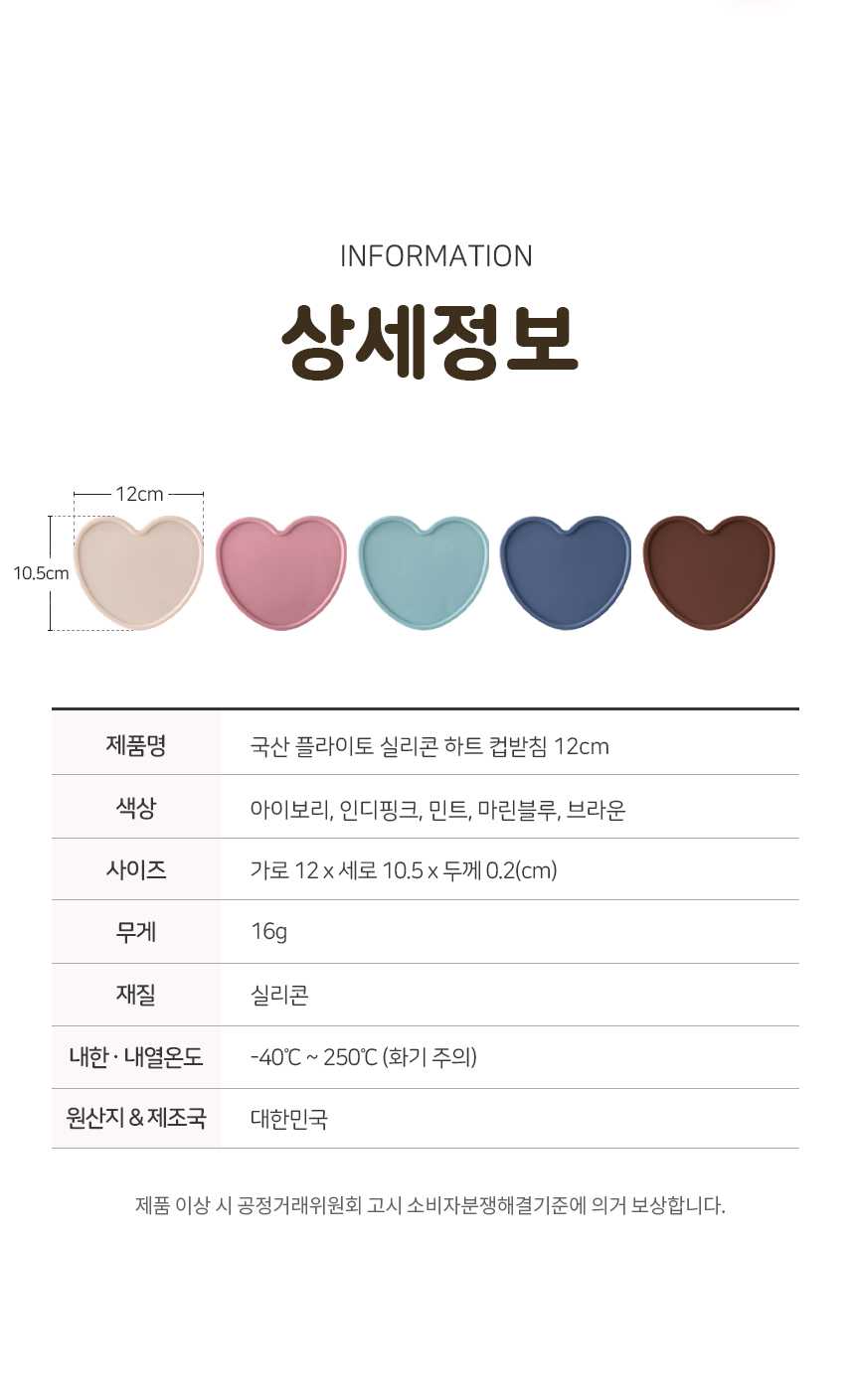 INFORMATION

상세정보

12cm

10.5cm

| 제품명 | 국산 플라이토 실리콘 하트 컵받침 12cm |
|---|---|
| 색상 | 아이보리, 인디핑크, 민트, 마린블루, 브라운 |
| 사이즈 | 가로 12 x 세로 10.5 x 두께 0.2(cm) |
| 무게 | 16g |
| 재질 | 실리콘 |
| 내한 · 내열온도 | -40℃ ~ 250℃ (화기 주의) |
| 원산지 & 제조국 | 대한민국 |

제품 이상 시 공정거래위원회 고시 소비자분쟁해결기준에 의거 보상합니다.